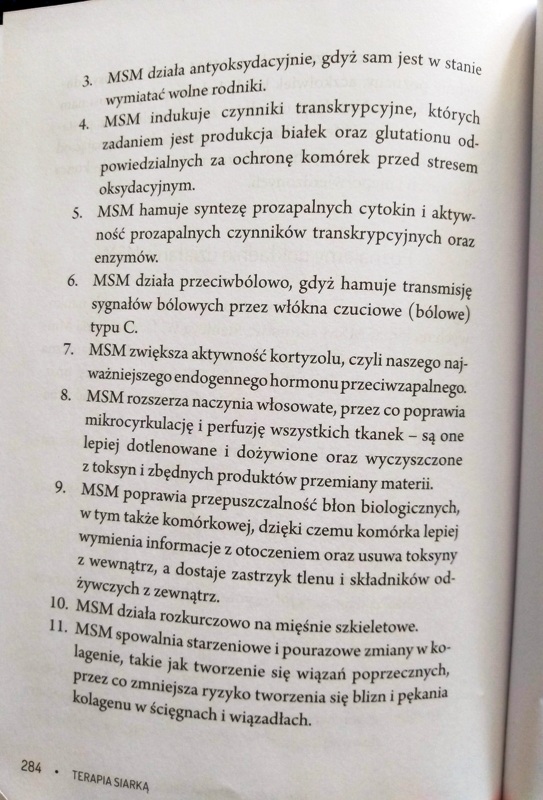 3. MSM działa antyoksydacyjnie, gdyż sam jest w stanie wymiatać wolne rodniki.
4. MSM indukuje czynniki transkrypcyjne, których zadaniem jest produkcja białek oraz glutationu odpowiedzialnych za ochronę komórek przed stresem oksydacyjnym.
5. MSM hamuje syntezę prozapalnych cytokin i aktywność prozapalnych czynników transkrypcyjnych oraz enzymów.
6. MSM działa przeciwbólowo, gdyż hamuje transmisję sygnałów bólowych przez włókna czuciowe (bólowe) typu C.
7. MSM zwiększa aktywność kortyzolu, czyli naszego najważniejszego endogennego hormonu przeciwzapalnego.
8. MSM rozszerza naczynia włosowate, przez co poprawia mikrocyrkulację i perfuzję wszystkich tkanek – są one lepiej dotlenowane i dożywione oraz wyczyszczone z toksyn i zbędnych produktów przemiany materii.
9. MSM poprawia przepuszczalność błon biologicznych, w tym także komórkowej, dzięki czemu komórka lepiej wymienia informacje z otoczeniem oraz usuwa toksyny z wewnątrz, a dostaje zastrzyk tlenu i składników odżywczych z zewnątrz.
10. MSM działa rozkurczowo na mięśnie szkieletowe.
11. MSM spowalnia starzeniowe i pourazowe zmiany w kolagenie, takie jak tworzenie się wiązań poprzecznych, przez co zmniejsza ryzyko tworzenia się blizn i pękania kolagenu w ścięgnach i wiązadłach.

284 • TERAPIA SIARKĄ